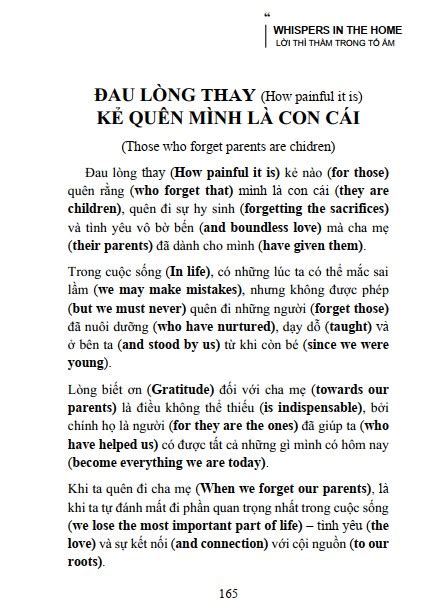 “
WHISPERS IN THE HOME
LỜI THÌ THẦM TRONG TỔ ẤM

ĐAU LÒNG THAY (How painful it is)
KẺ QUÊN MÌNH LÀ CON CÁI

(Those who forget parents are chidren)

Đau lòng thay (How painful it is) kẻ nào (for those) quên rằng (who forget that) mình là con cái (they are children), quên đi sự hy sinh (forgetting the sacrifices) và tình yêu vô bờ bến (and boundless love) mà cha mẹ (their parents) đã dành cho mình (have given them).

Trong cuộc sống (In life), có những lúc ta có thể mắc sai lầm (we may make mistakes), nhưng không được phép (but we must never) quên đi những người (forget those) đã nuôi dưỡng (who have nurtured), dạy dỗ (taught) và ở bên ta (and stood by us) từ khi còn bé (since we were young).

Lòng biết ơn (Gratitude) đối với cha mẹ (towards our parents) là điều không thể thiếu (is indispensable), bởi chính họ là người (for they are the ones) đã giúp ta (who have helped us) có được tất cả những gì mình có hôm nay (become everything we are today).

Khi ta quên đi cha mẹ (When we forget our parents), là khi ta tự đánh mất đi phần quan trọng nhất trong cuộc sống (we lose the most important part of life) – tình yêu (the love) và sự kết nối (and connection) với cội nguồn (to our roots).

165